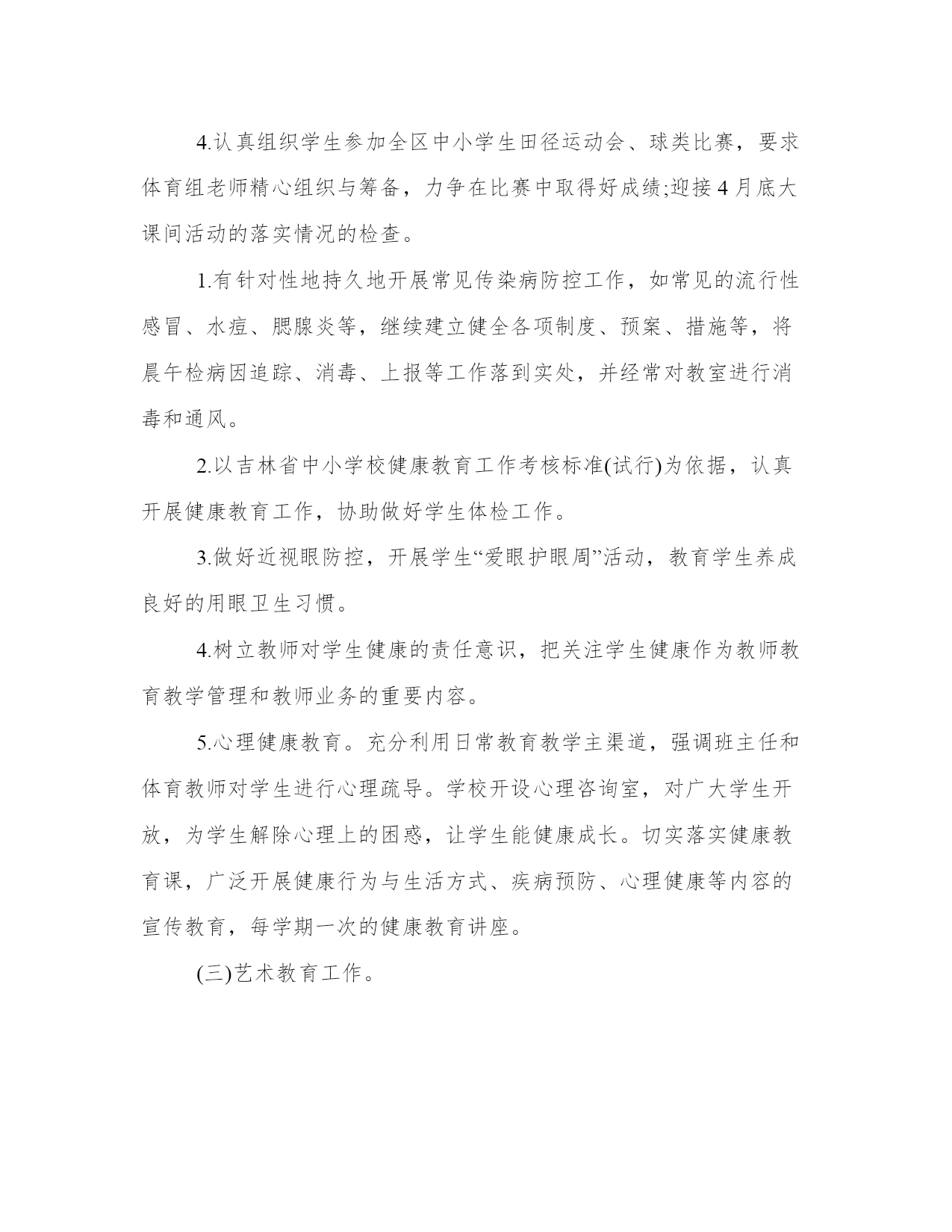 4.认真组织学生参加全区中小学生田径运动会、球类比赛，要求体育组老师精心组织与筹备，力争在比赛中取得好成绩;迎接4月底大课间活动的落实情况的检查。

1.有针对性地持久地开展常见传染病防控工作，如常见的流行性感冒、水痘、腮腺炎等，继续建立健全各项制度、预案、措施等，将晨午检病因追踪、消毒、上报等工作落到实处，并经常对教室进行消毒和通风。

2.以吉林省中小学校健康教育工作考核标准(试行)为依据，认真开展健康教育工作，协助做好学生体检工作。

3.做好近视眼防控，开展学生“爱眼护眼周”活动，教育学生养成良好的用眼卫生习惯。

4.树立教师对学生健康的责任意识，把关注学生健康作为教师教育教学管理和教师业务的重要内容。

5.心理健康教育。充分利用日常教育教学主渠道，强调班主任和体育教师对学生进行心理疏导。学校开设心理咨询室，对广大学生开放，为学生解除心理上的困惑，让学生能健康成长。切实落实健康教育课，广泛开展健康行为与生活方式、疾病预防、心理健康等内容的宣传教育，每学期一次的健康教育讲座。

(三)艺术教育工作。